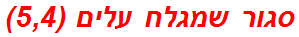 סגור שמגלח עלים (5,4)